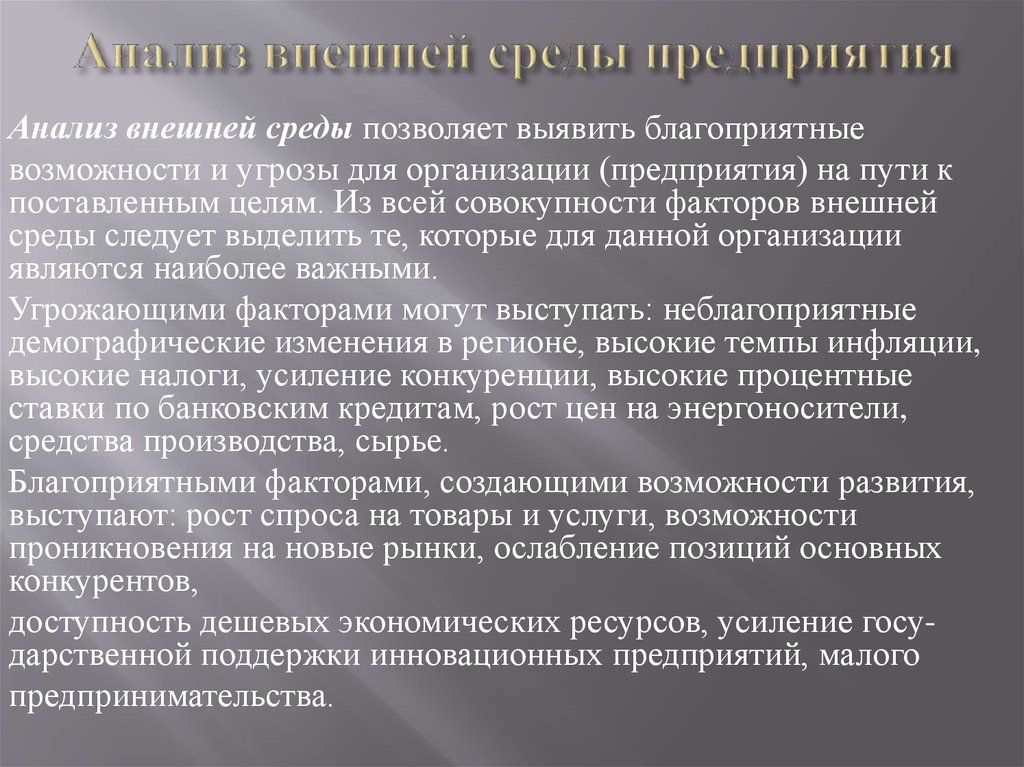 Анализ внешней среды предприятия

Анализ внешней среды позволяет выявить благоприятные возможности и угрозы для организации (предприятия) на пути к поставленным целям. Из всей совокупности факторов внешней среды следует выделить те, которые для данной организации являются наиболее важными.

Угрожающими факторами могут выступать: неблагоприятные демографические изменения в регионе, высокие темпы инфляции, высокие налоги, усиление конкуренции, высокие процентные ставки по банковским кредитам, рост цен на энергоносители, средства производства, сырье.

Благоприятными факторами, создающими возможности развития, выступают: рост спроса на товары и услуги, возможности проникновения на новые рынки, ослабление позиций основных конкурентов,

доступность дешевых экономических ресурсов, усиление государственной поддержки инновационных предприятий, малого предпринимательства.